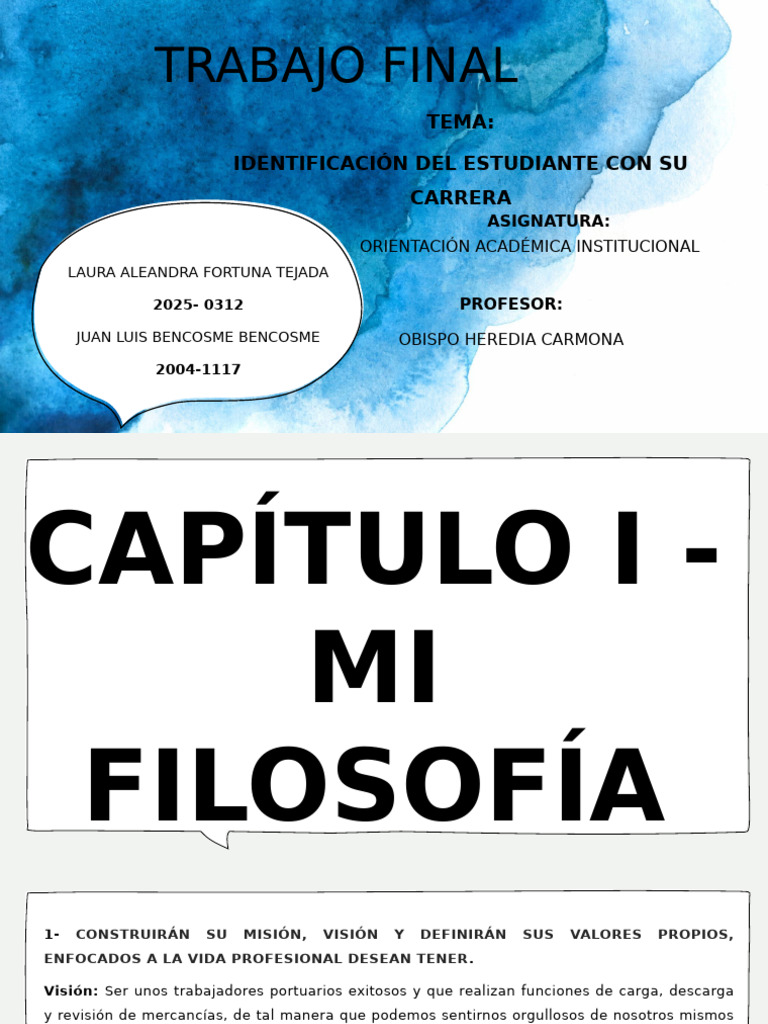 TRABAJO FINAL

TEMA:

IDENTIFICACIÓN DEL ESTUDIANTE CON SU CARRERA

ASIGNATURA:

ORIENTACIÓN ACADÉMICA INSTITUCIONAL

PROFESOR:

OBISPO HEREDIA CARMONA

LAURA ALEANDRA FORTUNA TEJADA

2025- 0312

JUAN LUIS BENCOSME BENCOSME

2004-1117

CAPÍTULO I - MI FILOSOFÍA

1- CONSTRUIRÁN SU MISIÓN, VISIÓN Y DEFINIRÁN SUS VALORES PROPIOS, ENFOCADOS A LA VIDA PROFESIONAL DESEAN TENER.

Visión: Ser unos trabajadores portuarios exitosos y que realizan funciones de carga, descarga y revisión de mercancías, de tal manera que podemos sentirnos orgullosos de nosotros mismos